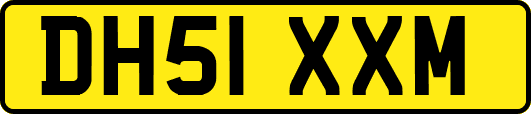 DH51 XXM